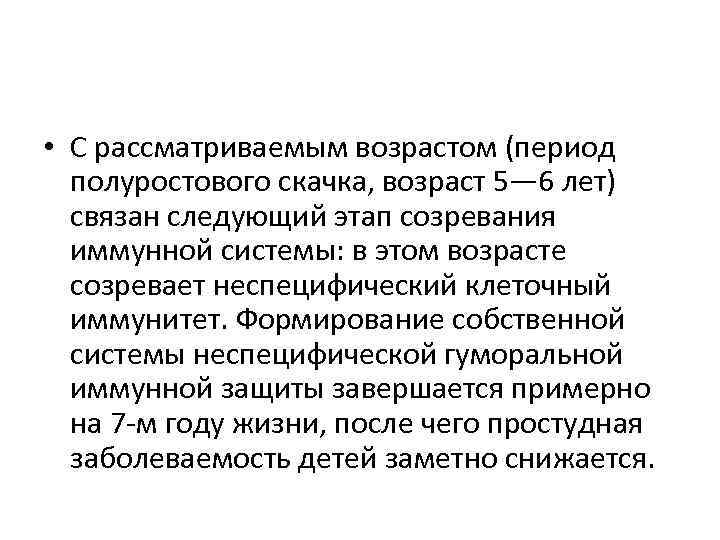 • С рассматриваемым возрастом (период полуростового скачка, возраст 5—6 лет) связан следующий этап созревания иммунной системы: в этом возрасте созревает неспецифический клеточный иммунитет. Формирование собственной системы неспецифической гуморальной иммунной защиты завершается примерно на 7-м году жизни, после чего простудная заболеваемость детей заметно снижается.